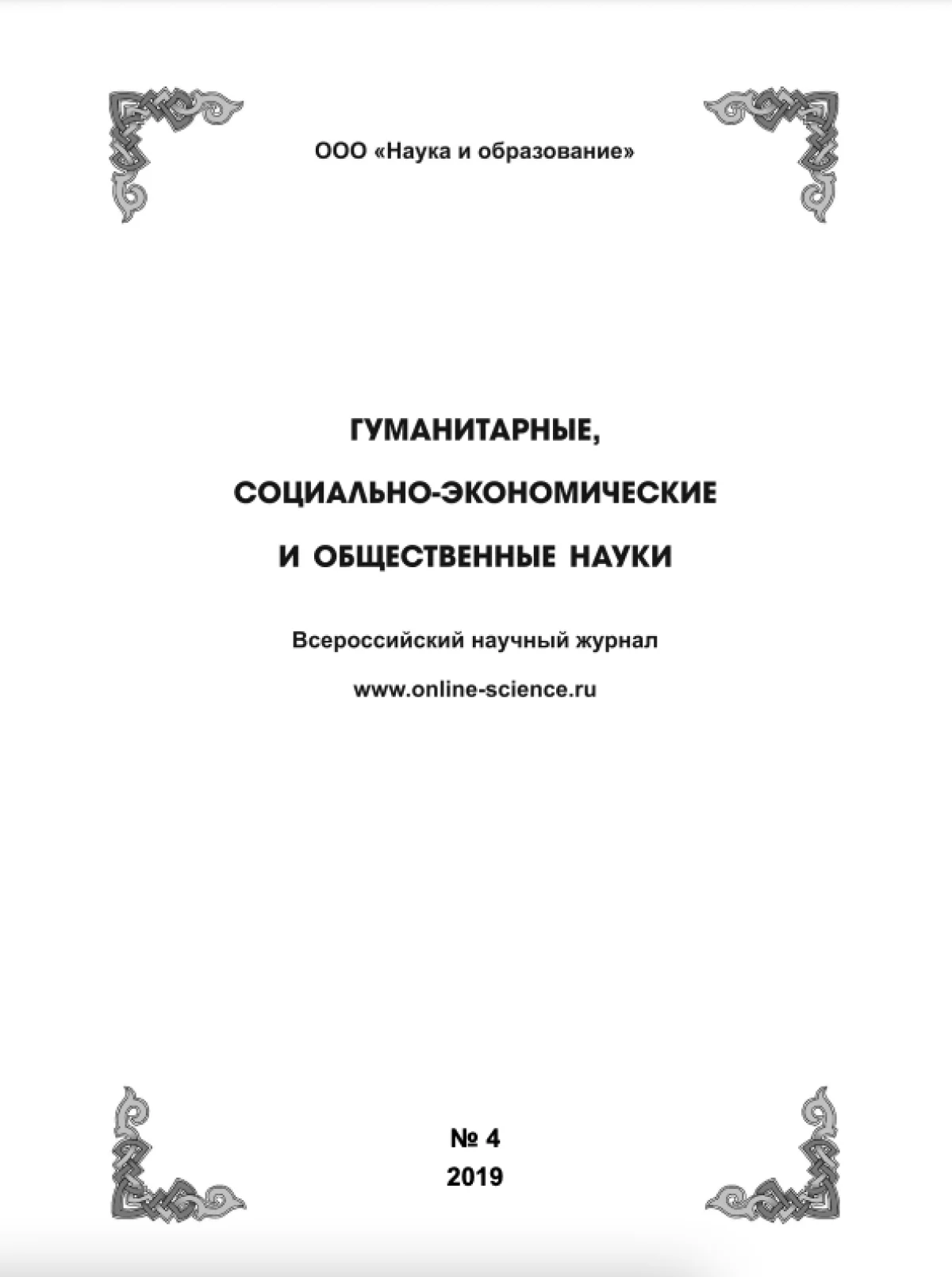 ООО «Наука и образование»

ГУМАНИТАРНЫЕ,
СОЦИАЛЬНО-ЭКОНОМИЧЕСКИЕ
И ОБЩЕСТВЕННЫЕ НАУКИ

Всероссийский научный журнал

www.online-science.ru

№ 4
2019